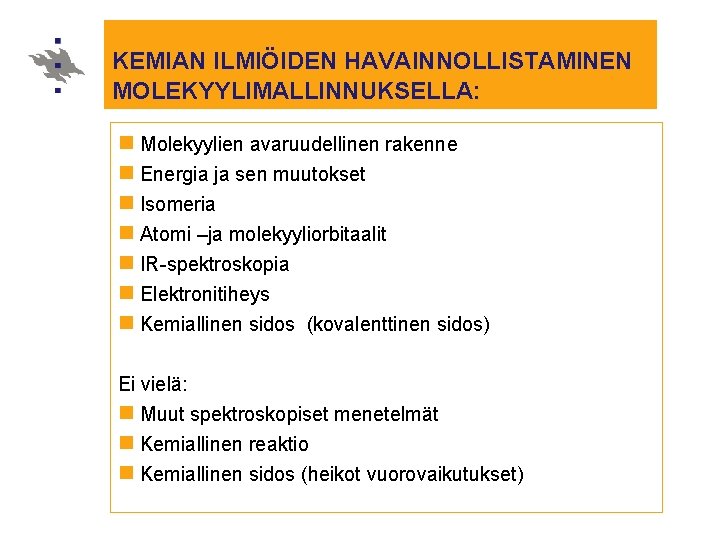 KEMIAN ILMIÖIDEN HAVAINNOLLISTAMINEN MOLEKYYLIMALLINNUKSELLA:

Molekyylien avaruudellinen rakenne
Energia ja sen muutokset
Isomeria
Atomi –ja molekyyliorbitaalit
IR-spektroskopia
Elektronitiheys
Kemiallinen sidos (kovalenttinen sidos)

Ei vielä:
Muut spektroskopiset menetelmät
Kemiallinen reaktio
Kemiallinen sidos (heikot vuorovaikutukset)